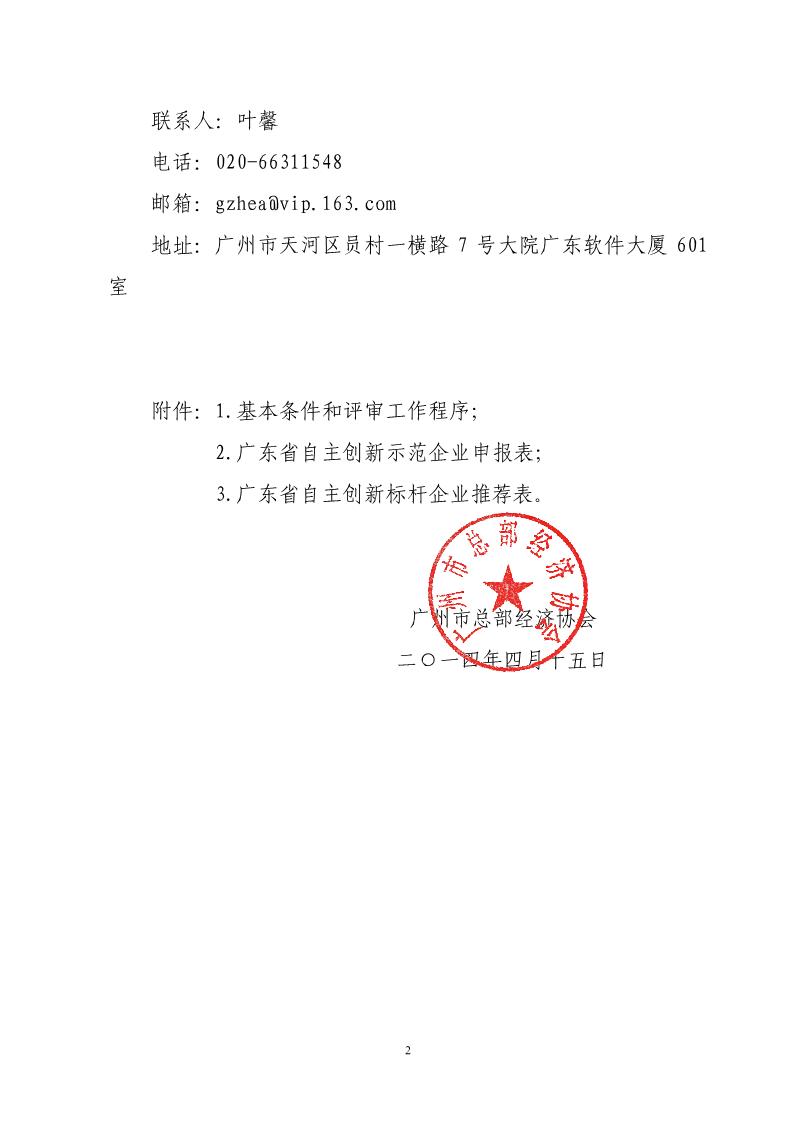 联系人：叶馨

电话：020-66311548

邮箱：gzhea@vip.163.com

地址：广州市天河区员村一横路 7 号大院广东软件大厦 601 室

附件：1.基本条件和评审工作程序；

2.广东省自主创新示范企业申报表；

3.广东省自主创新标杆企业推荐表。

广州市总部经济协会

广州市总部经济协会

二〇一四年四月十五日

2